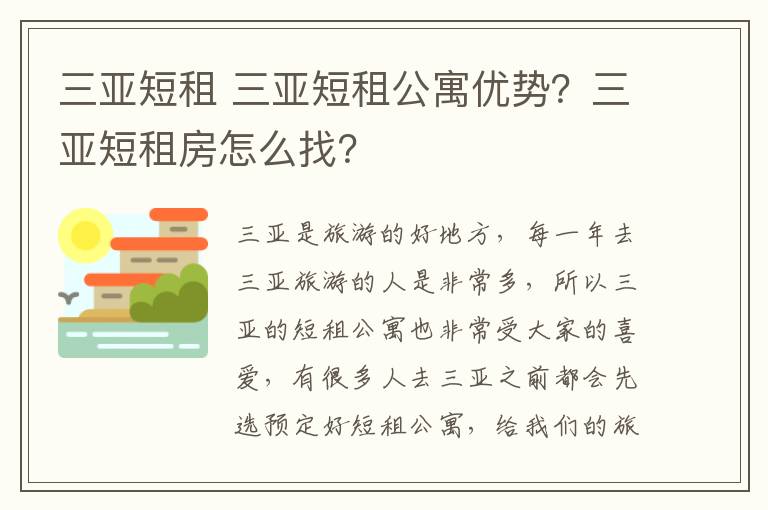 三亚短租 三亚短租公寓优势？三亚短租房怎么找？

三亚是旅游的好地方，每一年去三亚旅游的人是非常多，所以三亚的短租公寓也非常受大家的喜爱，有很多人去三亚之前都会先选预定好短租公寓，给我们的旅